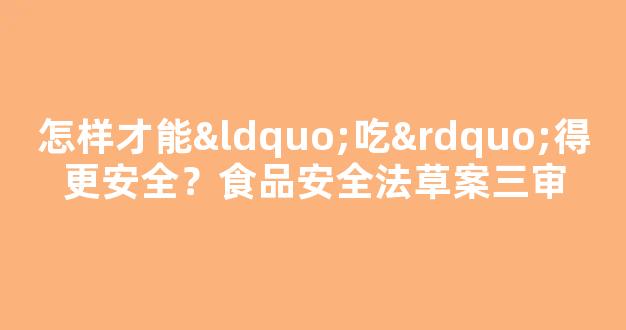 怎样才能&ldquo;吃&rdquo;得更安全？食品安全法草案三审